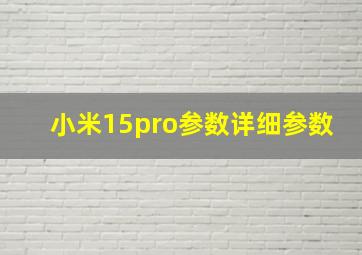 小米15pro参数详细参数